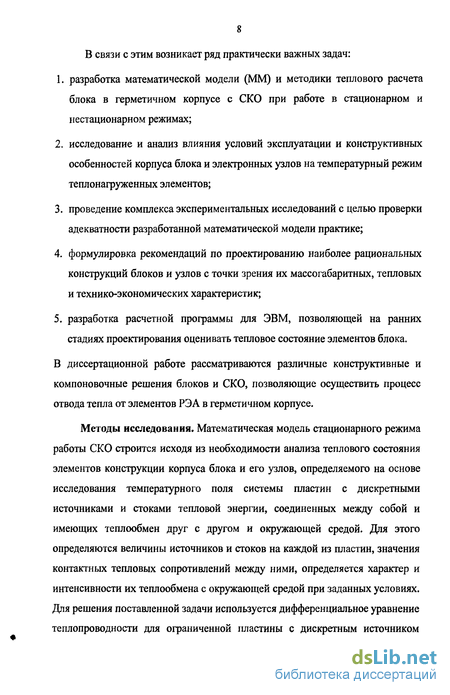 8

В связи с этим возникает ряд практически важных задач:

1. разработка математической модели (ММ) и методики теплового расчета блока в герметичном корпусе с СКО при работе в стационарном и нестационарном режимах;

2. исследование и анализ влияния условий эксплуатации и конструктивных особенностей корпуса блока и электронных узлов на температурный режим теплонагруженных элементов;

3. проведение комплекса экспериментальных исследований с целью проверки адекватности разработанной математической модели практике;

4. формулировка рекомендаций по проектированию наиболее рациональных конструкций блоков и узлов с точки зрения их массогабаритных, тепловых и технико-экономических характеристик;

5. разработка расчетной программы для ЭВМ, позволяющей на ранних стадиях проектирования оценивать тепловое состояние элементов блока.

В диссертационной работе рассматриваются различные конструктивные и компоновочные решения блоков и СКО, позволяющие осуществить процесс отвода тепла от элементов РЭА в герметичном корпусе.

Методы исследования. Математическая модель стационарного режима работы СКО строится исходя из необходимости анализа теплового состояния элементов конструкции корпуса блока и его узлов, определяемого на основе исследования температурного поля системы пластин с дискретными источниками и стоками тепловой энергии, соединенных между собой и имеющих теплообмен друг с другом и окружающей средой. Для этого определяются величины источников и стоков на каждой из пластин, значения контактных тепловых сопротивлений между ними, определяется характер и интенсивности их теплообмена с окружающей средой при заданных условиях. Для решения поставленной задачи используется дифференциальное уравнение теплопроводности для ограниченной пластины с дискретным источником

dsLib.net
библиотека диссертаций